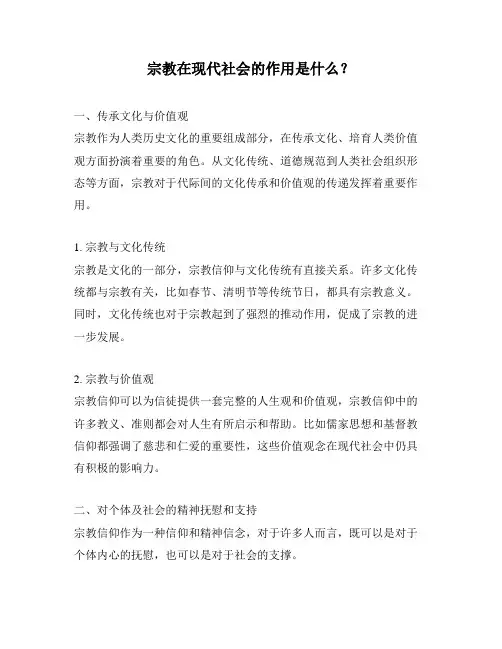 宗教在现代社会的作用是什么？

一、传承文化与价值观
宗教作为人类历史文化的重要组成部分，在传承文化、培育人类价值观方面扮演着重要的角色。从文化传统、道德规范到人类社会组织形态等方面，宗教对于代际间的文化传承和价值观的传递发挥着重要作用。

1. 宗教与文化传统
宗教是文化的一部分，宗教信仰与文化传统有直接关系。许多文化传统都与宗教有关，比如春节、清明节等传统节日，都具有宗教意义。同时，文化传统也对于宗教起到了强烈的推动作用，促成了宗教的进一步发展。

2. 宗教与价值观
宗教信仰可以为信徒提供一套完整的人生观和价值观，宗教信仰中的许多教义、准则都会对人生有所启示和帮助。比如儒家思想和基督教信仰都强调了慈悲和仁爱的重要性，这些价值观念在现代社会中仍具有积极的影响力。

二、对个体及社会的精神抚慰和支持
宗教信仰作为一种信仰和精神信念，对于许多人而言，既可以是对于个体内心的抚慰，也可以是对于社会的支撑。